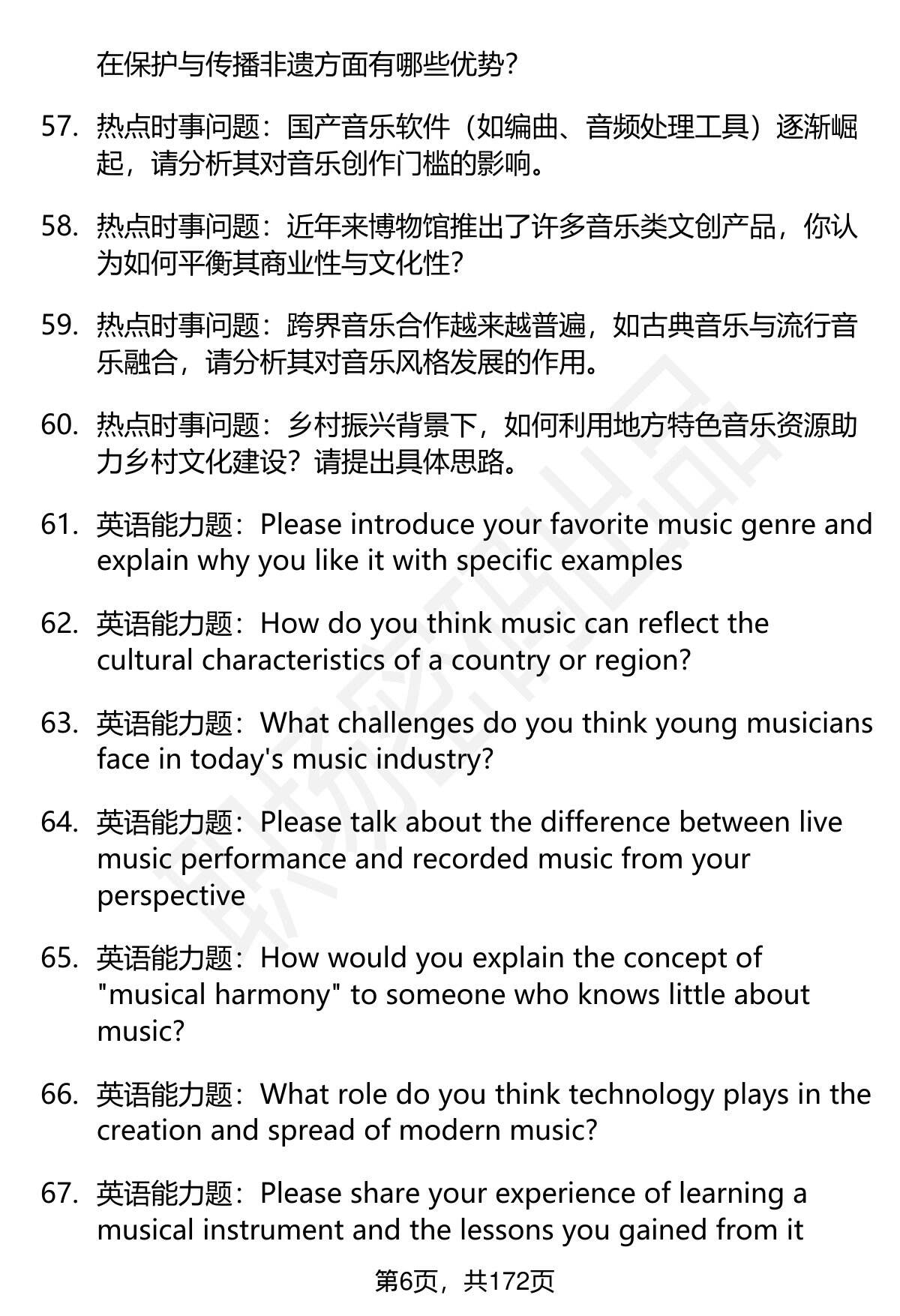 在保护与传播非遗方面有哪些优势?

57. 热点时事问题：国产音乐软件（如编曲、音频处理工具）逐渐崛起，请分析其对音乐创作门槛的影响。

58. 热点时事问题：近年来博物馆推出了许多音乐类文创产品，你认为如何平衡其商业性与文化性?

59. 热点时事问题：跨界音乐合作越来越普遍，如古典音乐与流行音乐融合，请分析其对音乐风格发展的作用。

60. 热点时事问题：乡村振兴背景下，如何利用地方特色音乐资源助力乡村文化建设？请提出具体思路。

61. 英语能力题：Please introduce your favorite music genre and explain why you like it with specific examples

62. 英语能力题：How do you think music can reflect the cultural characteristics of a country or region?

63. 英语能力题：What challenges do you think young musicians face in today's music industry?

64. 英语能力题：Please talk about the difference between live music performance and recorded music from your perspective

65. 英语能力题：How would you explain the concept of "musical harmony" to someone who knows little about music?

66. 英语能力题：What role do you think technology plays in the creation and spread of modern music?

67. 英语能力题：Please share your experience of learning a musical instrument and the lessons you gained from it

第6页，共172页